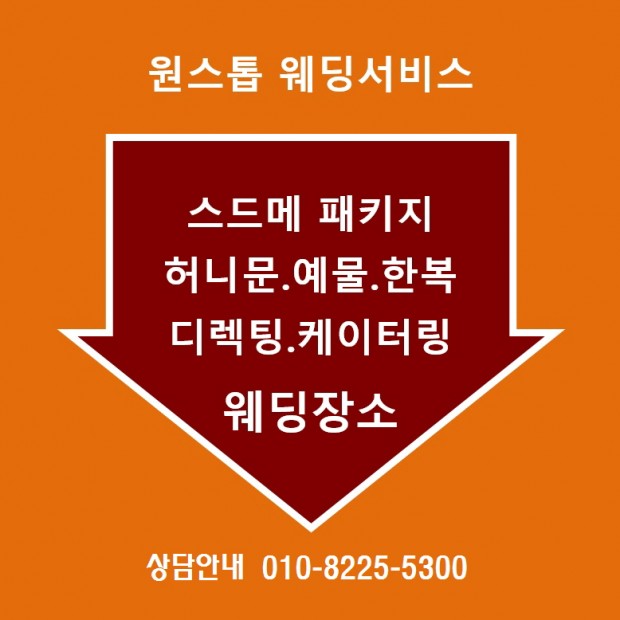 원스톱 웨딩서비스

스드메 패키지
허니문.예물.한복
디렉팅.케이터링
웨딩장소

상담안내 010-8225-5300